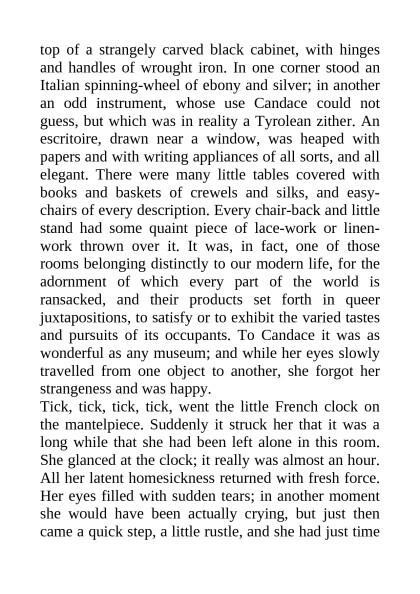 top of a strangely carved black cabinet, with hinges and handles of wrought iron. In one corner stood an Italian spinning-wheel of ebony and silver; in another an odd instrument, whose use Candace could not guess, but which was in reality a Tyrolean zither. An escritoire, drawn near a window, was heaped with papers and with writing appliances of all sorts, and all elegant. There were many little tables covered with books and baskets of crewels and silks, and easy-chairs of every description. Every chair-back and little stand had some quaint piece of lace-work or linen-work thrown over it. It was, in fact, one of those rooms belonging distinctly to our modern life, for the adornment of which every part of the world is ransacked, and their products set forth in queer juxtapositions, to satisfy or to exhibit the varied tastes and pursuits of its occupants. To Candace it was as wonderful as any museum; and while her eyes slowly travelled from one object to another, she forgot her strangeness and was happy.
Tick, tick, tick, tick, went the little French clock on the mantelpiece. Suddenly it struck her that it was a long while that she had been left alone in this room. She glanced at the clock; it really was almost an hour. All her latent homesickness returned with fresh force. Her eyes filled with sudden tears; in another moment she would have been actually crying, but just then came a quick step, a little rustle, and she had just time